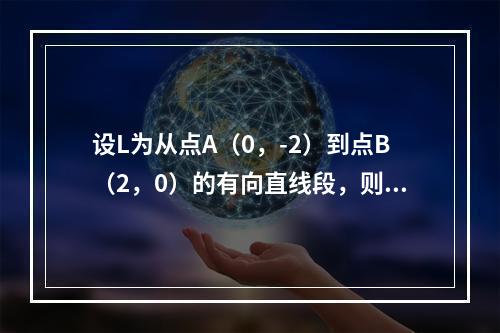 设L为从点A（0，-2）到点B（2，0）的有向直线段，则...